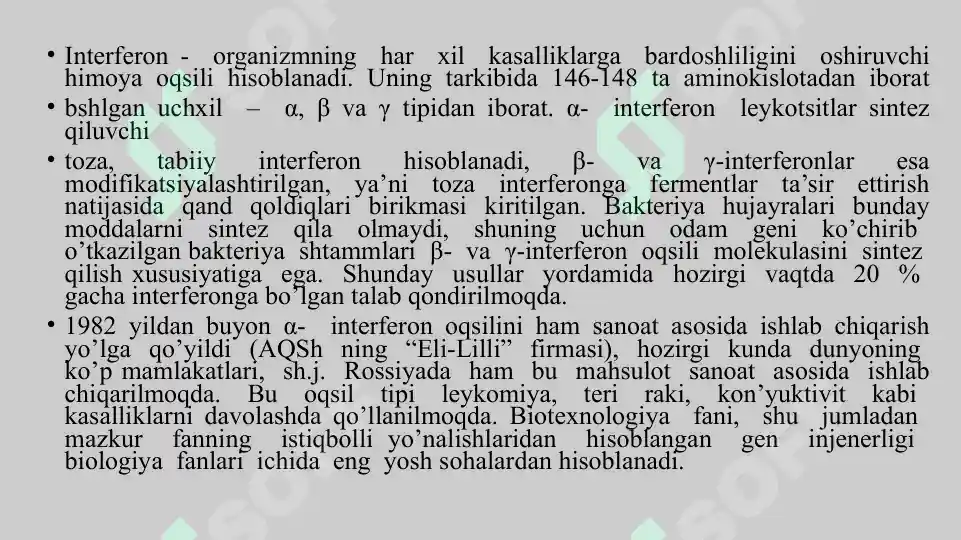 • Interferon - organizmning har xil kasalliklarga bardoshliligini oshiruvchi himoya oqsili hisoblanadi. Uning tarkibida 146-148 ta aminokislotadan iborat

• bshlgan uchxil – α, β va γ tipidan iborat. α- interferon leykotsitlar sintez qiluvchi

• toza, tabiiy interferon hisoblanadi, β- va γ-interferonlar esa modifikatsiyalashtirilgan, ya'ni toza interferonga fermentlar ta'sir ettirish natijasida qand qoldiqlari birikmasi kiritilgan. Bakteriya hujayralari bunday moddalarni sintez qila olmaydi, shuning uchun odam geni ko'chirib o'tkazilgan bakteriya shtammlari β- va γ-interferon oqsili molekulasini sintez qilish xususiyatiga ega. Shunday usullar yordamida hozirgi vaqtda 20 % gacha interferonga bo'lgan talab qondirilmoqda.

• 1982 yildan buyon α- interferon oqsilini ham sanoat asosida ishlab chiqarish yo'lga qo'yildi (AQSh ning "Eli-Lilli" firmasi), hozirgi kunda dunyoning ko'p mamlakatlari, sh.j. Rossiyada ham bu mahsulot sanoat asosida ishlab chiqarilmoqda. Bu oqsil tipi leykomiya, teri raki, kon'yuktivit kabi kasalliklarni davolashda qo'llanilmoqda. Biotexnologiya fani, shu jumladan mazkur fanning istiqbolli yo'nalishlaridan hisoblangan gen injenerligi biologiya fanlari ichida eng yosh sohalardan hisoblanadi.